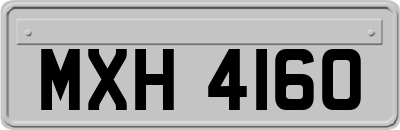 MXH 4160